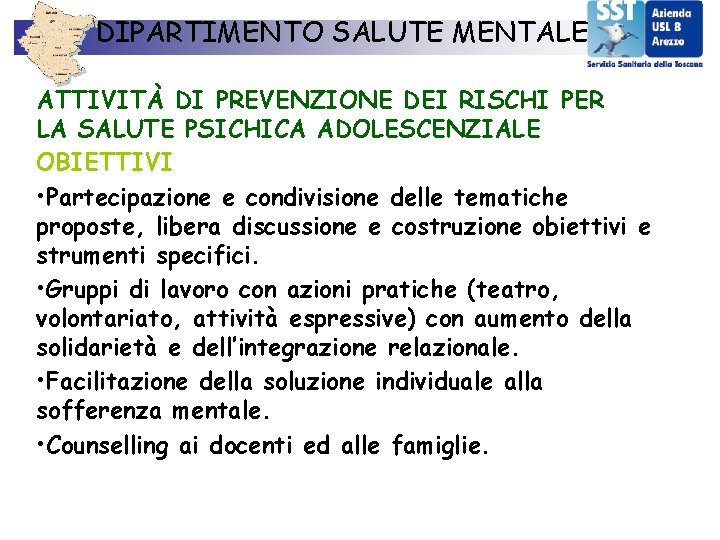 DIPARTIMENTO SALUTE MENTALE

SST Azienda USL 8 Arezzo

Servizio Sanitario della Toscana

ATTIVITÀ DI PREVENZIONE DEI RISCHI PER LA SALUTE PSICHICA ADOLESCENZIALE

OBIETTIVI

•Partecipazione e condivisione delle tematiche proposte, libera discussione e costruzione obiettivi e strumenti specifici.

•Gruppi di lavoro con azioni pratiche (teatro, volontariato, attività espressive) con aumento della solidarietà e dell'integrazione relazionale.

•Facilitazione della soluzione individuale alla sofferenza mentale.

•Counselling ai docenti ed alle famiglie.